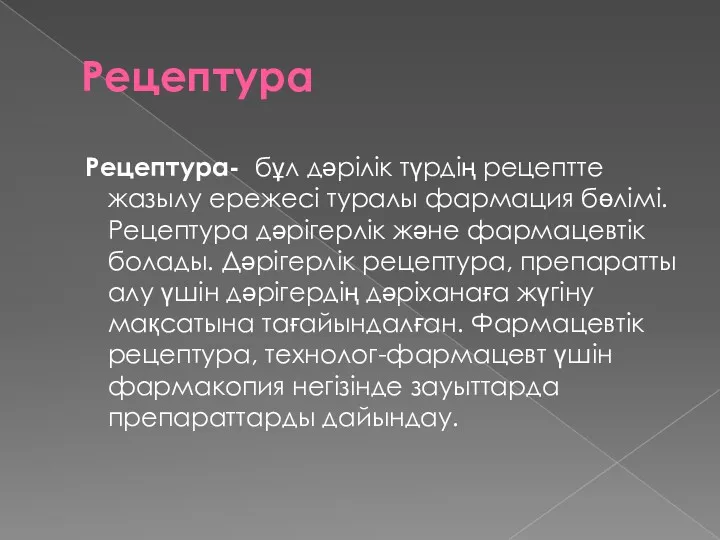 Рецептура

Рецептура- бұл дәрілік түрдің рецептте жазылу ережесі туралы фармация бөлімі. Рецептура дәрігерлік және фармацевтік болады. Дәрігерлік рецептура, препаратты алу үшін дәрігердің дәріханаға жүгіну мақсатына тағайындалған. Фармацевтік рецептура, технолог-фармацевт үшін фармакопия негізінде зауыттарда препараттарды дайындау.